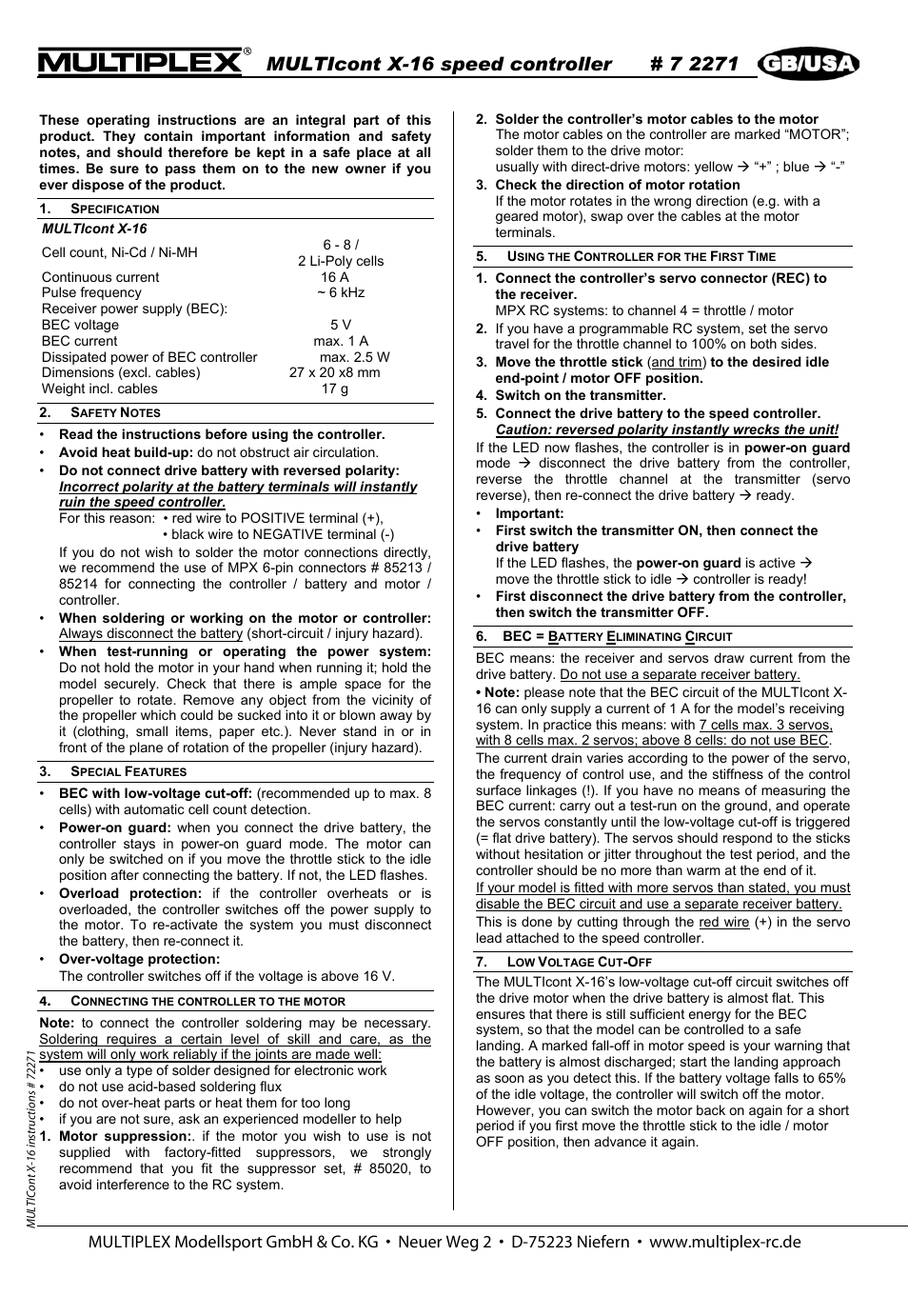 MULTIPLEX® MULTIcont X-16 speed controller # 7 2271 GB/USA

These operating instructions are an integral part of this product. They contain important information and safety notes, and should therefore be kept in a safe place at all times. Be sure to pass them on to the new owner if you ever dispose of the product.

1. SPECIFICATION

| MULTIcont X-16 | |
|---|---|
| Cell count, Ni-Cd / Ni-MH | 6 - 8 / 2 Li-Poly cells |
| Continuous current | 16 A |
| Pulse frequency | ~ 6 kHz |
| Receiver power supply (BEC): | |
| BEC voltage | 5 V |
| BEC current | max. 1 A |
| Dissipated power of BEC controller | max. 2.5 W |
| Dimensions (excl. cables) | 27 x 20 x8 mm |
| Weight incl. cables | 17 g |

2. SAFETY NOTES

• Read the instructions before using the controller.
• Avoid heat build-up: do not obstruct air circulation.
• Do not connect drive battery with reversed polarity: Incorrect polarity at the battery terminals will instantly ruin the speed controller.
For this reason: • red wire to POSITIVE terminal (+), • black wire to NEGATIVE terminal (-)
If you do not wish to solder the motor connections directly, we recommend the use of MPX 6-pin connectors # 85213 / 85214 for connecting the controller / battery and motor / controller.
• When soldering or working on the motor or controller: Always disconnect the battery (short-circuit / injury hazard).
• When test-running or operating the power system: Do not hold the motor in your hand when running it; hold the model securely. Check that there is ample space for the propeller to rotate. Remove any object from the vicinity of the propeller which could be sucked into it or blown away by it (clothing, small items, paper etc.). Never stand in or in front of the plane of rotation of the propeller (injury hazard).

3. SPECIAL FEATURES

• BEC with low-voltage cut-off: (recommended up to max. 8 cells) with automatic cell count detection.
• Power-on guard: when you connect the drive battery, the controller stays in power-on guard mode. The motor can only be switched on if you move the throttle stick to the idle position after connecting the battery. If not, the LED flashes.
• Overload protection: if the controller overheats or is overloaded, the controller switches off the power supply to the motor. To re-activate the system you must disconnect the battery, then re-connect it.
• Over-voltage protection:
The controller switches off if the voltage is above 16 V.

4. CONNECTING THE CONTROLLER TO THE MOTOR

Note: to connect the controller soldering may be necessary. Soldering requires a certain level of skill and care, as the system will only work reliably if the joints are made well:
• use only a type of solder designed for electronic work
• do not use acid-based soldering flux
• do not over-heat parts or heat them for too long
• if you are not sure, ask an experienced modeller to help
1. Motor suppression:. if the motor you wish to use is not supplied with factory-fitted suppressors, we strongly recommend that you fit the suppressor set, # 85020, to avoid interference to the RC system.

MULTIcont X-16 instructions # 72271

2. Solder the controller's motor cables to the motor
The motor cables on the controller are marked "MOTOR"; solder them to the drive motor:
usually with direct-drive motors: yellow → "+" ; blue → "-"
3. Check the direction of motor rotation
If the motor rotates in the wrong direction (e.g. with a geared motor), swap over the cables at the motor terminals.

5. USING THE CONTROLLER FOR THE FIRST TIME

1. Connect the controller's servo connector (REC) to the receiver.
MPX RC systems: to channel 4 = throttle / motor
2. If you have a programmable RC system, set the servo travel for the throttle channel to 100% on both sides.
3. Move the throttle stick (and trim) to the desired idle end-point / motor OFF position.
4. Switch on the transmitter.
5. Connect the drive battery to the speed controller.
Caution: reversed polarity instantly wrecks the unit!
If the LED now flashes, the controller is in power-on guard mode → disconnect the drive battery from the controller, reverse the throttle channel at the transmitter (servo reverse), then re-connect the drive battery → ready.
• Important:
• First switch the transmitter ON, then connect the drive battery
If the LED flashes, the power-on guard is active → move the throttle stick to idle → controller is ready!
• First disconnect the drive battery from the controller, then switch the transmitter OFF.

6. BEC = BATTERY ELIMINATING CIRCUIT

BEC means: the receiver and servos draw current from the drive battery. Do not use a separate receiver battery.
• Note: please note that the BEC circuit of the MULTIcont X-16 can only supply a current of 1 A for the model's receiving system. In practice this means: with 7 cells max. 3 servos, with 8 cells max. 2 servos; above 8 cells: do not use BEC.
The current drain varies according to the power of the servo, the frequency of control use, and the stiffness of the control surface linkages (!). If you have no means of measuring the BEC current: carry out a test-run on the ground, and operate the servos constantly until the low-voltage cut-off is triggered (= flat drive battery). The servos should respond to the sticks without hesitation or jitter throughout the test period, and the controller should be no more than warm at the end of it.
If your model is fitted with more servos than stated, you must disable the BEC circuit and use a separate receiver battery.
This is done by cutting through the red wire (+) in the servo lead attached to the speed controller.

7. LOW VOLTAGE CUT-OFF

The MULTIcont X-16's low-voltage cut-off circuit switches off the drive motor when the drive battery is almost flat. This ensures that there is still sufficient energy for the BEC system, so that the model can be controlled to a safe landing. A marked fall-off in motor speed is your warning that the battery is almost discharged; start the landing approach as soon as you detect this. If the battery voltage falls to 65% of the idle voltage, the controller will switch off the motor. However, you can switch the motor back on again for a short period if you first move the throttle stick to the idle / motor OFF position, then advance it again.

MULTIPLEX Modellsport GmbH & Co. KG • Neuer Weg 2 • D-75223 Niefern • www.multiplex-rc.de